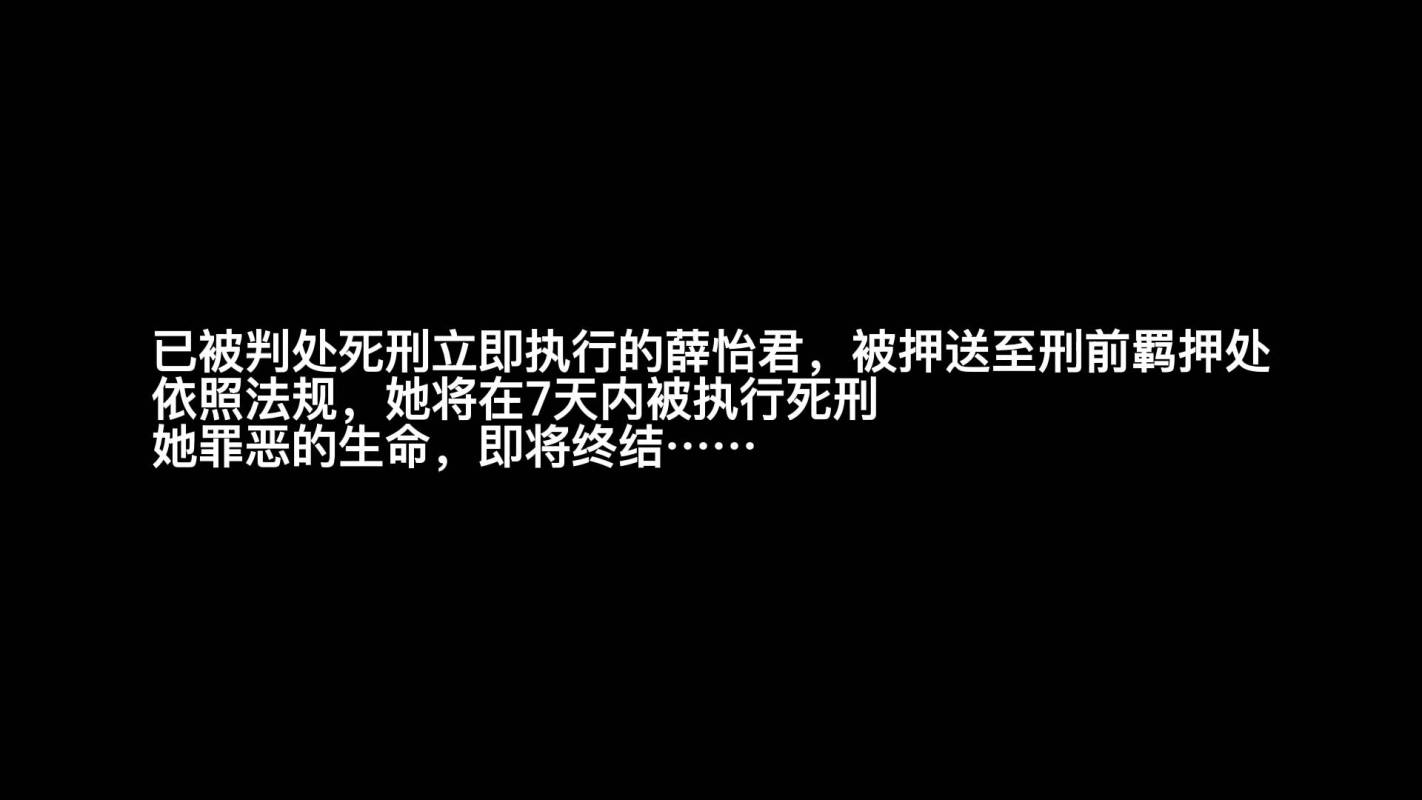 已被判处死刑立即执行的薛怡君，被押送至刑前羁押处
依照法规，她将在7天内被执行死刑
她罪恶的生命，即将终结……